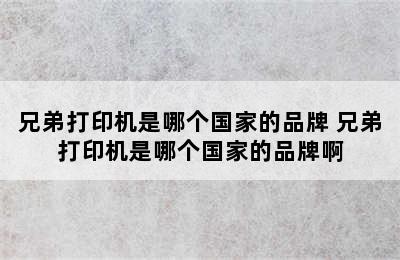 兄弟打印机是哪个国家的品牌 兄弟打印机是哪个国家的品牌啊